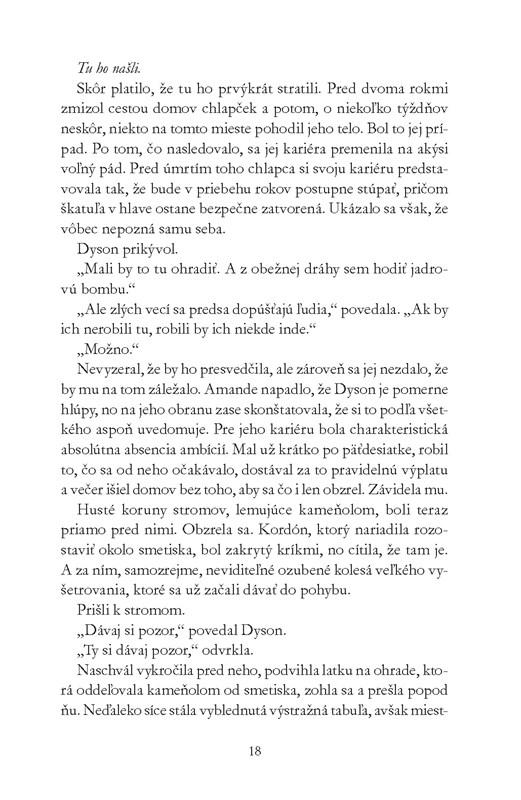 Tu ho našli.

Skôr platilo, že tu ho prvýkrát stratili. Pred dvoma rokmi zmizol cestou domov chlapček a potom, o niekoľko týždňov neskôr, niekto na tomto mieste pohodil jeho telo. Bol to jej prípad. Po tom, čo nasledovalo, sa jej kariéra premenila na akýsi voľný pád. Pred úmrtím toho chlapca si svoju kariéru predstavovala tak, že bude v priebehu rokov postupne stúpať, pričom škatuľa v hlave ostane bezpečne zatvorená. Ukázalo sa však, že vôbec nepozná samu seba.

Dyson prikývol.

„Mali by to tu ohradiť. A z obežnej dráhy sem hodiť jadrovú bombu."

„Ale zlých vecí sa predsa dopúšťajú ľudia," povedala. „Ak by ich nerobili tu, robili by ich niekde inde."

„Možno."

Nevyzeral, že by ho presvedčila, ale zároveň sa jej nezdalo, že by mu na tom záležalo. Amande napadlo, že Dyson je pomerne hlúpy, no na jeho obranu zase skonštatovala, že si to podľa všetkého aspoň uvedomuje. Pre jeho kariéru bola charakteristická absolútna absencia ambícií. Mal už krátko po päťdesiatke, robil to, čo sa od neho očakávalo, dostával za to pravidelnú výplatu a večer išiel domov bez toho, aby sa čo i len obzrel. Závidela mu.

Husté koruny stromov, lemujúce kameňolom, boli teraz priamo pred nimi. Obzrela sa. Kordón, ktorý nariadila rozostaviť okolo smetiska, bol zakrytý kríkmi, no cítila, že tam je. A za ním, samozrejme, neviditeľné ozubené kolesá veľkého vyšetrovania, ktoré sa už začali dávať do pohybu.

Prišli k stromom.

„Dávaj si pozor," povedal Dyson.

„Ty si dávaj pozor," odvrkla.

Naschvál vykročila pred neho, podvihla latku na ohrade, ktorá oddeľovala kameňolom od smetiska, zohla sa a prešla popod ňu. Neďaleko síce stála vyblednutá výstražná tabuľa, avšak miest-

18